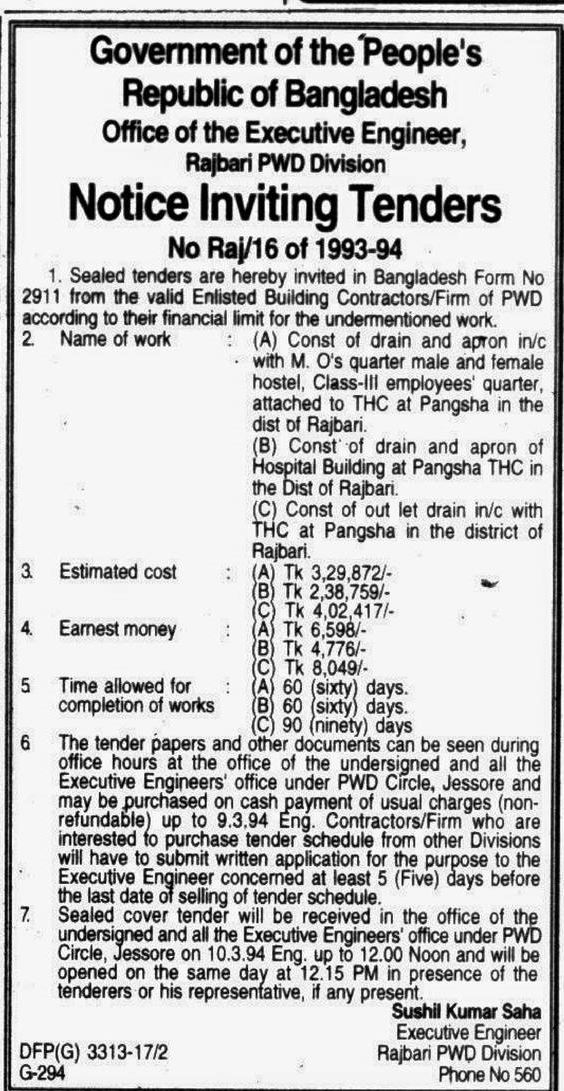 Government of the People's Republic of Bangladesh
Office of the Executive Engineer,
Rajbari PWD Division

Notice Inviting Tenders

No Raj/16 of 1993-94

1. Sealed tenders are hereby invited in Bangladesh Form No 2911 from the valid Enlisted Building Contractors/Firm of PWD according to their financial limit for the undermentioned work.

2. Name of work : (A) Const of drain and apron in/c with M. O's quarter male and female hostel, Class-III employees' quarter, attached to THC at Pangsha in the dist of Rajbari.
(B) Const of drain and apron of Hospital Building at Pangsha THC in the Dist of Rajbari.
(C) Const of out let drain in/c with THC at Pangsha in the district of Rajbari.

3. Estimated cost : (A) Tk 3,29,872/-
(B) Tk 2,38,759/-
(C) Tk 4,02,417/-

4. Earnest money : (A) Tk 6,598/-
(B) Tk 4,776/-
(C) Tk 8,049/-

5 Time allowed for completion of works : (A) 60 (sixty) days.
(B) 60 (sixty) days.
(C) 90 (ninety) days

6 The tender papers and other documents can be seen during office hours at the office of the undersigned and all the Executive Engineers' office under PWD Circle, Jessore and may be purchased on cash payment of usual charges (non-refundable) up to 9.3.94 Eng. Contractors/Firm who are interested to purchase tender schedule from other Divisions will have to submit written application for the purpose to the Executive Engineer concerned at least 5 (Five) days before the last date of selling of tender schedule.

7. Sealed cover tender will be received in the office of the undersigned and all the Executive Engineers' office under PWD Circle, Jessore on 10.3.94 Eng. up to 12.00 Noon and will be opened on the same day at 12.15 PM in presence of the tenderers or his representative, if any present.

Sushil Kumar Saha
Executive Engineer
Rajbari PWD Division
Phone No 560

DFP(G) 3313-17/2
G-294